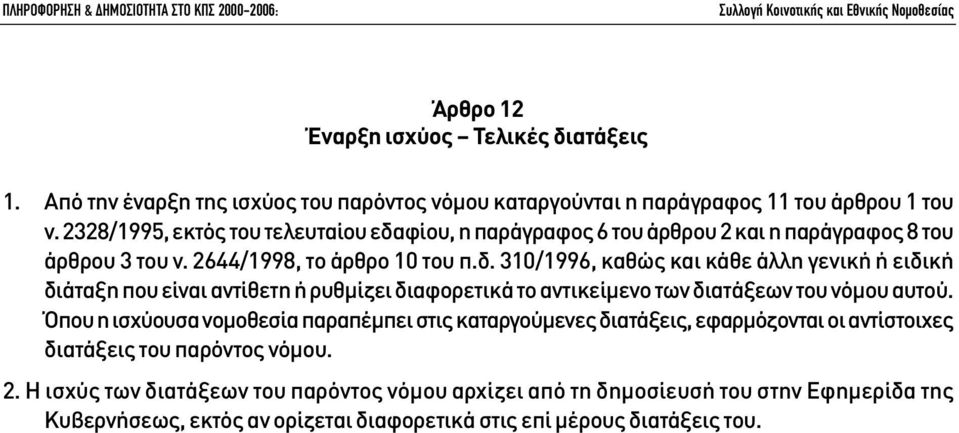 ΠΛΗΡΟΦΟΡΗΣΗ & ΔΗΜΟΣΙΟΤΗΤΑ ΣΤΟ ΚΠΣ 2000-2006:

Συλλογή Κοινοτικής και Εθνικής Νομοθεσίας

Άρθρο 12
Έναρξη ισχύος – Τελικές διατάξεις

1. Από την έναρξη της ισχύος του παρόντος νόμου καταργούνται η παράγραφος 11 του άρθρου 1 του ν. 2328/1995, εκτός του τελευταίου εδαφίου, η παράγραφος 6 του άρθρου 2 και η παράγραφος 8 του άρθρου 3 του ν. 2644/1998, το άρθρο 10 του π.δ. 310/1996, καθώς και κάθε άλλη γενική ή ειδική διάταξη που είναι αντίθετη ή ρυθμίζει διαφορετικά το αντικείμενο των διατάξεων του νόμου αυτού. Όπου η ισχύουσα νομοθεσία παραπέμπει στις καταργούμενες διατάξεις, εφαρμόζονται οι αντίστοιχες διατάξεις του παρόντος νόμου.

2. Η ισχύς των διατάξεων του παρόντος νόμου αρχίζει από τη δημοσίευσή του στην Εφημερίδα της Κυβερνήσεως, εκτός αν ορίζεται διαφορετικά στις επί μέρους διατάξεις του.